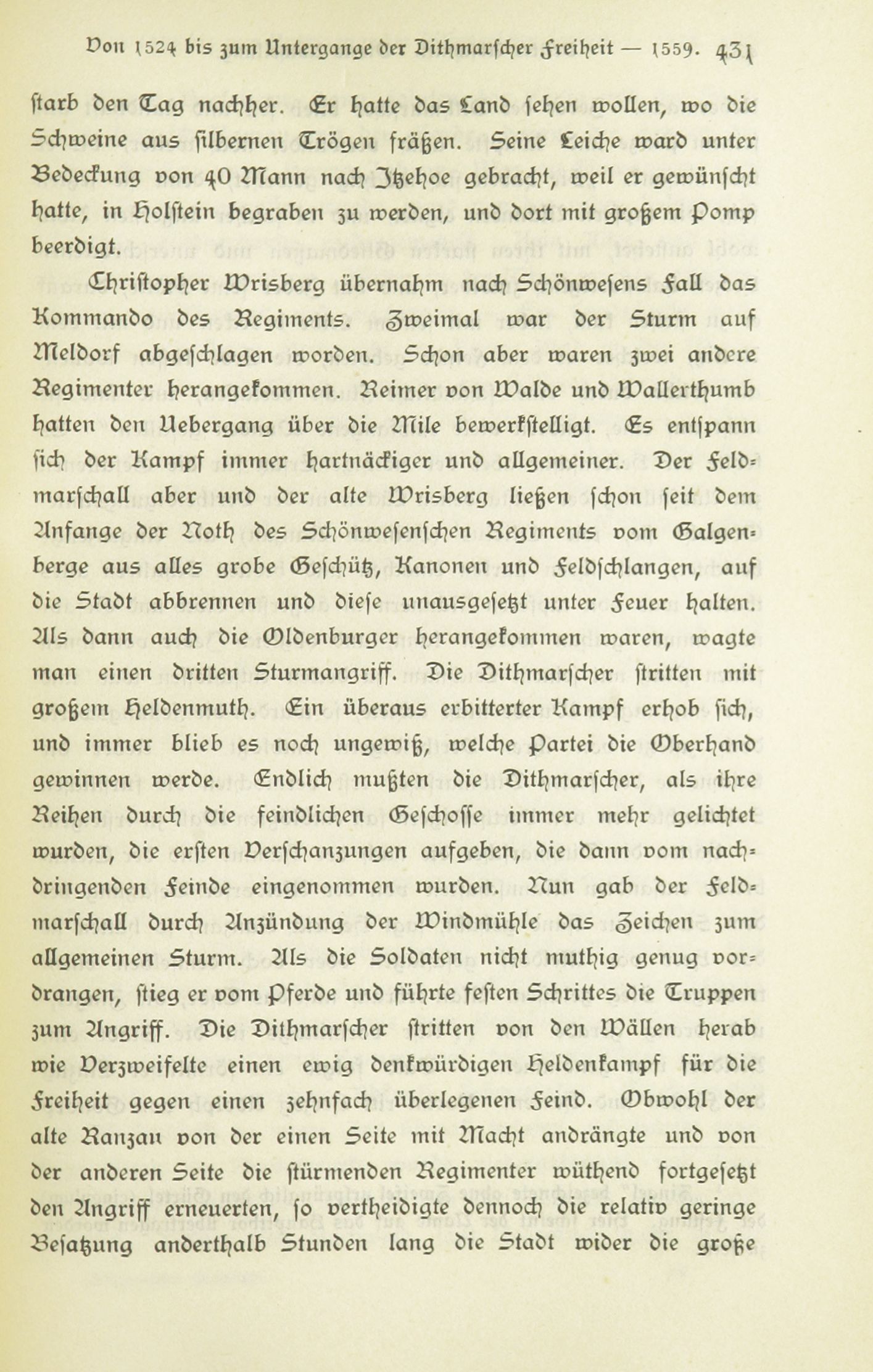 Von 1524 bis zum Untergange der Dithmarscher Freiheit — 1559. 431

starb den Tag nachher. Er hatte das Land sehen wollen, wo die Schweine aus silbernen Trögen fräßen. Seine Leiche ward unter Bedeckung von 40 Mann nach Itzehoe gebracht, weil er gewünscht hatte, in Holstein begraben zu werden, und dort mit großem Pomp beerdigt.

Christopher Wrisberg übernahm nach Schönwesens Fall das Kommando des Regiments. Zweimal war der Sturm auf Meldorf abgeschlagen worden. Schon aber waren zwei andere Regimenter herangekommen. Reimer von Walde und Wallerthumb hatten den Uebergang über die Mile bewerkstelligt. Es entspann sich der Kampf immer hartnäckiger und allgemeiner. Der Feldmarschall aber und der alte Wrisberg ließen schon seit dem Anfange der Noth des Schönwesenschen Regiments vom Galgenberge aus alles grobe Geschütz, Kanonen und Feldschlangen, auf die Stadt abbrennen und diese unausgesetzt unter Feuer halten. Als dann auch die Oldenburger herangekommen waren, wagte man einen dritten Sturmangriff. Die Dithmarscher stritten mit großem Heldenmuth. Ein überaus erbitterter Kampf erhob sich, und immer blieb es noch ungewiß, welche Partei die Oberhand gewinnen werde. Endlich mußten die Dithmarscher, als ihre Reihen durch die feindlichen Geschosse immer mehr gelichtet wurden, die ersten Verschanzungen aufgeben, die dann vom nachdringenden Feinde eingenommen wurden. Nun gab der Feldmarschall durch Anzündung der Windmühle das Zeichen zum allgemeinen Sturm. Als die Soldaten nicht muthig genug vordrangen, stieg er vom Pferde und führte festen Schrittes die Truppen zum Angriff. Die Dithmarscher stritten von den Wällen herab wie Verzweifelte einen ewig denkwürdigen Heldenkampf für die Freiheit gegen einen zehnfach überlegenen Feind. Obwohl der alte Ranzau von der einen Seite mit Macht andrängte und von der anderen Seite die stürmenden Regimenter wüthend fortgesetzt den Angriff erneuerten, so vertheidigte dennoch die relativ geringe Besatzung anderthalb Stunden lang die Stadt wider die große